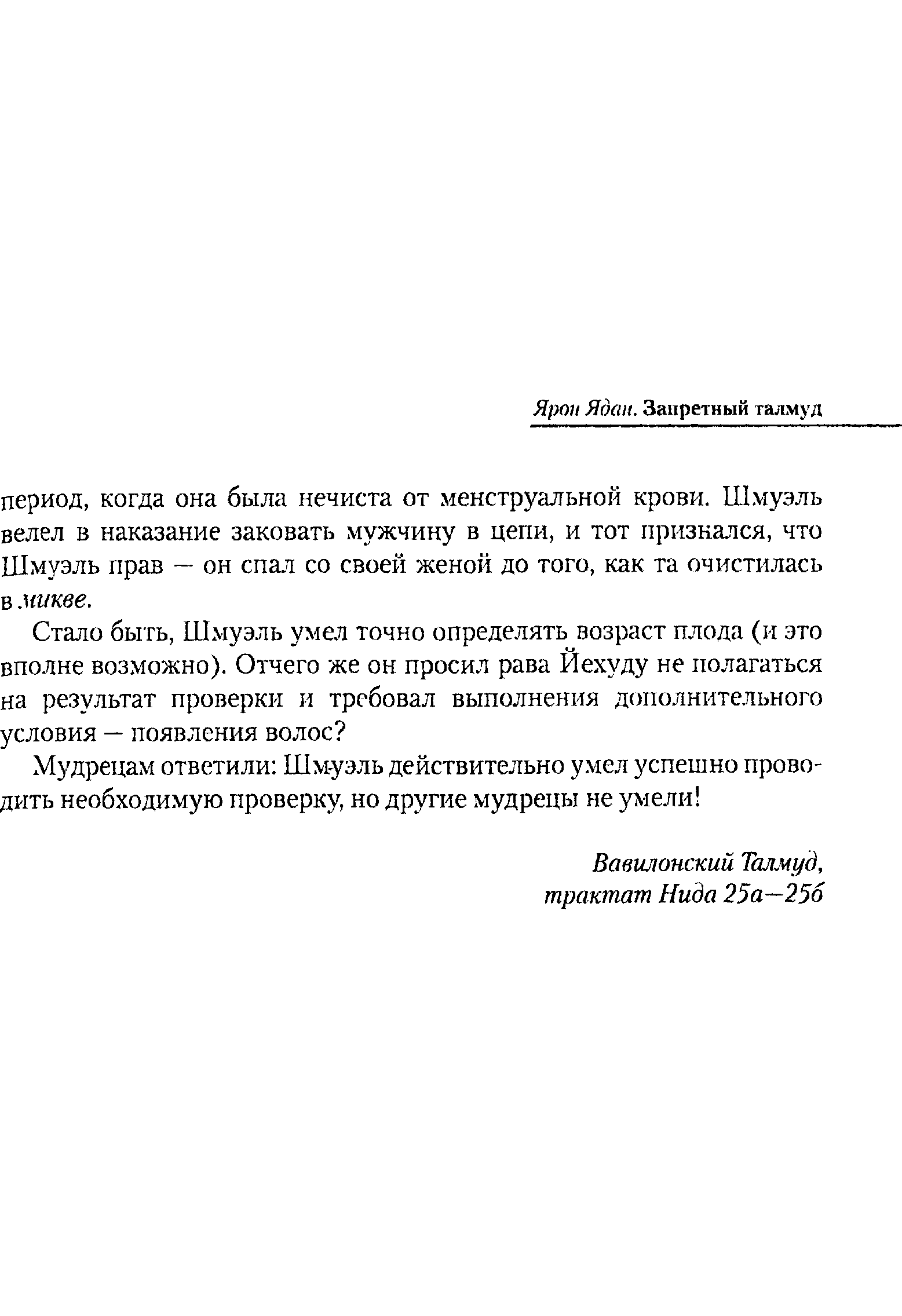 Ярон Ядан. Запретный талмуд

период, когда она была нечиста от менструальной крови. Шмуэль велел в наказание заковать мужчину в цепи, и тот признался, что Шмуэль прав — он спал со своей женой до того, как та очистилась в микве.

Стало быть, Шмуэль умел точно определять возраст плода (и это вполне возможно). Отчего же он просил рава Йехуду не полагаться на результат проверки и требовал выполнения дополнительного условия — появления волос?

Мудрецам ответили: Шмуэль действительно умел успешно проводить необходимую проверку, но другие мудрецы не умели!

Вавилонский Талмуд, трактат Нида 25а—25б